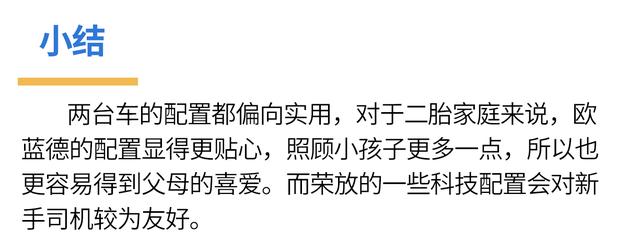 小结

两台车的配置都偏向实用，对于二胎家庭来说，欧蓝德的配置显得更贴心，照顾小孩子更多一点，所以也更容易得到父母的喜爱。而荣放的一些科技配置会对新手司机较为友好。